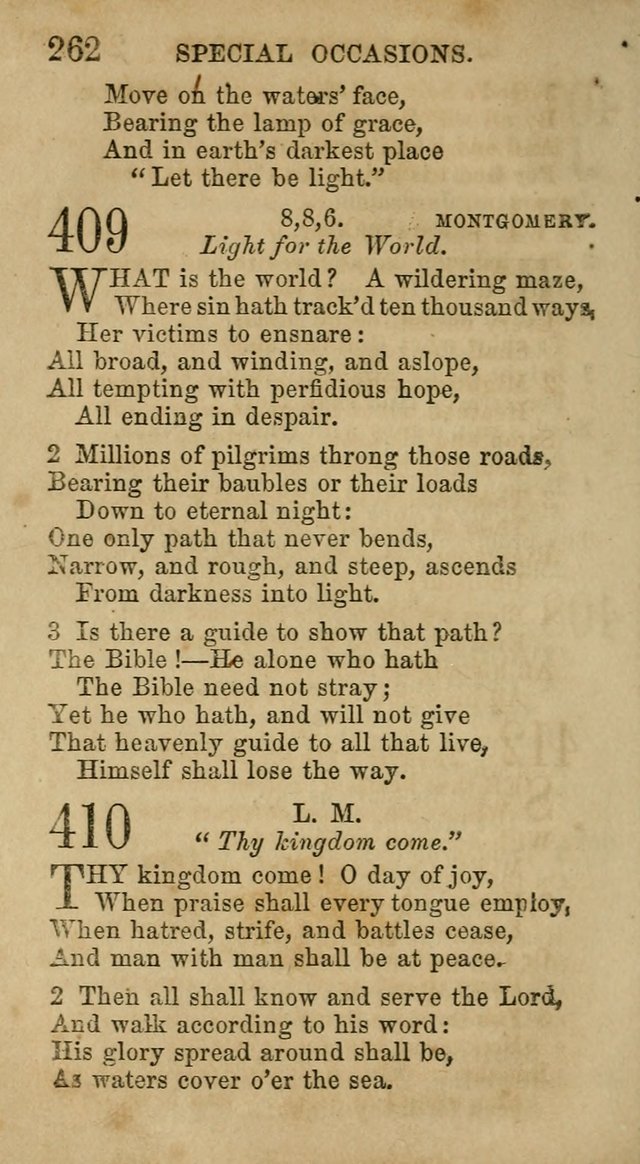 262 SPECIAL OCCASIONS.

Move on the waters' face,
Bearing the lamp of grace,
And in earth's darkest place
"Let there be light."

409 8,8,6. MONTGOMERY.
Light for the World.

WHAT is the world? A wildering maze,
Where sin hath track'd ten thousand ways,
Her victims to ensnare:
All broad, and winding, and aslope,
All tempting with perfidious hope,
All ending in despair.

2 Millions of pilgrims throng those roads,
Bearing their baubles or their loads
Down to eternal night:
One only path that never bends,
Narrow, and rough, and steep, ascends
From darkness into light.

3 Is there a guide to show that path?
The Bible!—He alone who hath
The Bible need not stray;
Yet he who hath, and will not give
That heavenly guide to all that live,
Himself shall lose the way.

410 L. M.
"Thy kingdom come."

THY kingdom come! O day of joy,
When praise shall every tongue employ,
When hatred, strife, and battles cease,
And man with man shall be at peace.

2 Then all shall know and serve the Lord,
And walk according to his word:
His glory spread around shall be,
As waters cover o'er the sea.